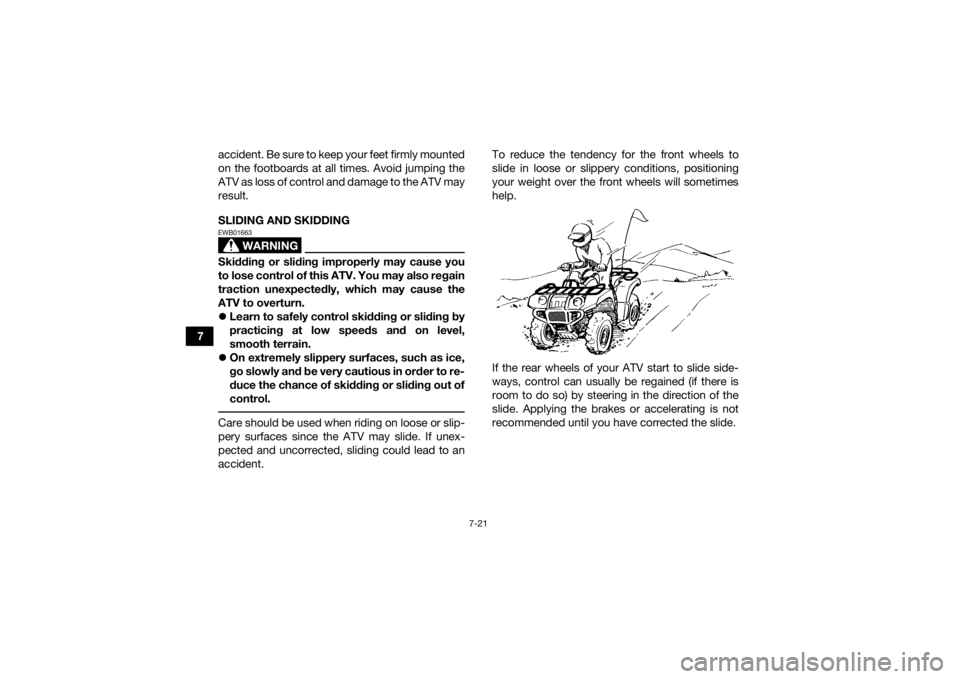 7

accident. Be sure to keep your feet firmly mounted on the footboards at all times. Avoid jumping the ATV as loss of control and damage to the ATV may result.

SLIDING AND SKIDDING

EWB01663

WARNING

Skidding or sliding improperly may cause you to lose control of this ATV. You may also regain traction unexpectedly, which may cause the ATV to overturn.

• Learn to safely control skidding or sliding by practicing at low speeds and on level, smooth terrain.
• On extremely slippery surfaces, such as ice, go slowly and be very cautious in order to reduce the chance of skidding or sliding out of control.

Care should be used when riding on loose or slippery surfaces since the ATV may slide. If unexpected and uncorrected, sliding could lead to an accident.

To reduce the tendency for the front wheels to slide in loose or slippery conditions, positioning your weight over the front wheels will sometimes help.

If the rear wheels of your ATV start to slide sideways, control can usually be regained (if there is room to do so) by steering in the direction of the slide. Applying the brakes or accelerating is not recommended until you have corrected the slide.

7-21

carmanualsonline.info